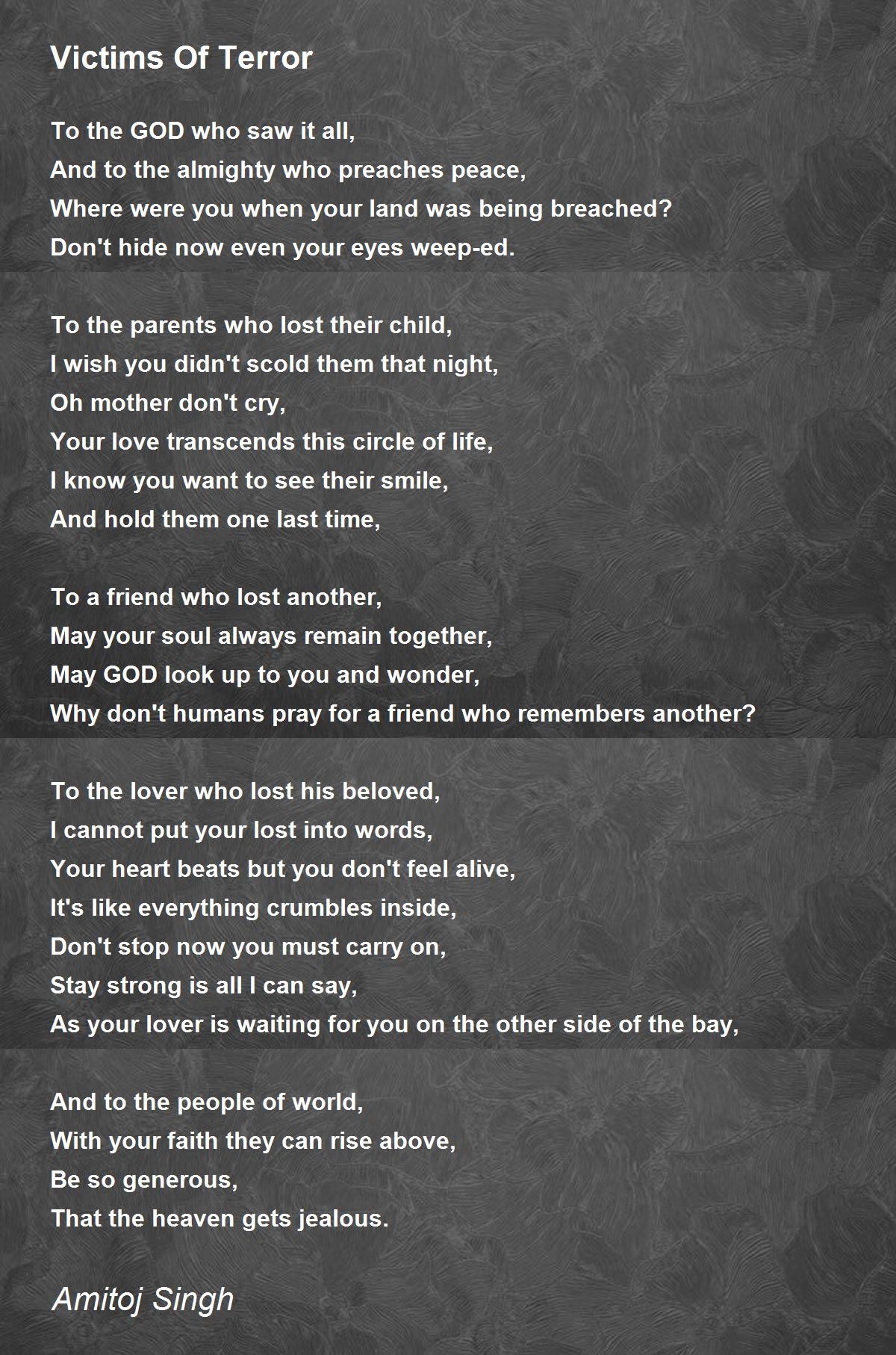 Victims Of Terror

To the GOD who saw it all,
And to the almighty who preaches peace,
Where were you when your land was being breached?
Don't hide now even your eyes weep-ed.

To the parents who lost their child,
I wish you didn't scold them that night,
Oh mother don't cry,
Your love transcends this circle of life,
I know you want to see their smile,
And hold them one last time,

To a friend who lost another,
May your soul always remain together,
May GOD look up to you and wonder,
Why don't humans pray for a friend who remembers another?

To the lover who lost his beloved,
I cannot put your lost into words,
Your heart beats but you don't feel alive,
It's like everything crumbles inside,
Don't stop now you must carry on,
Stay strong is all I can say,
As your lover is waiting for you on the other side of the bay,

And to the people of world,
With your faith they can rise above,
Be so generous,
That the heaven gets jealous.

Amitoj Singh